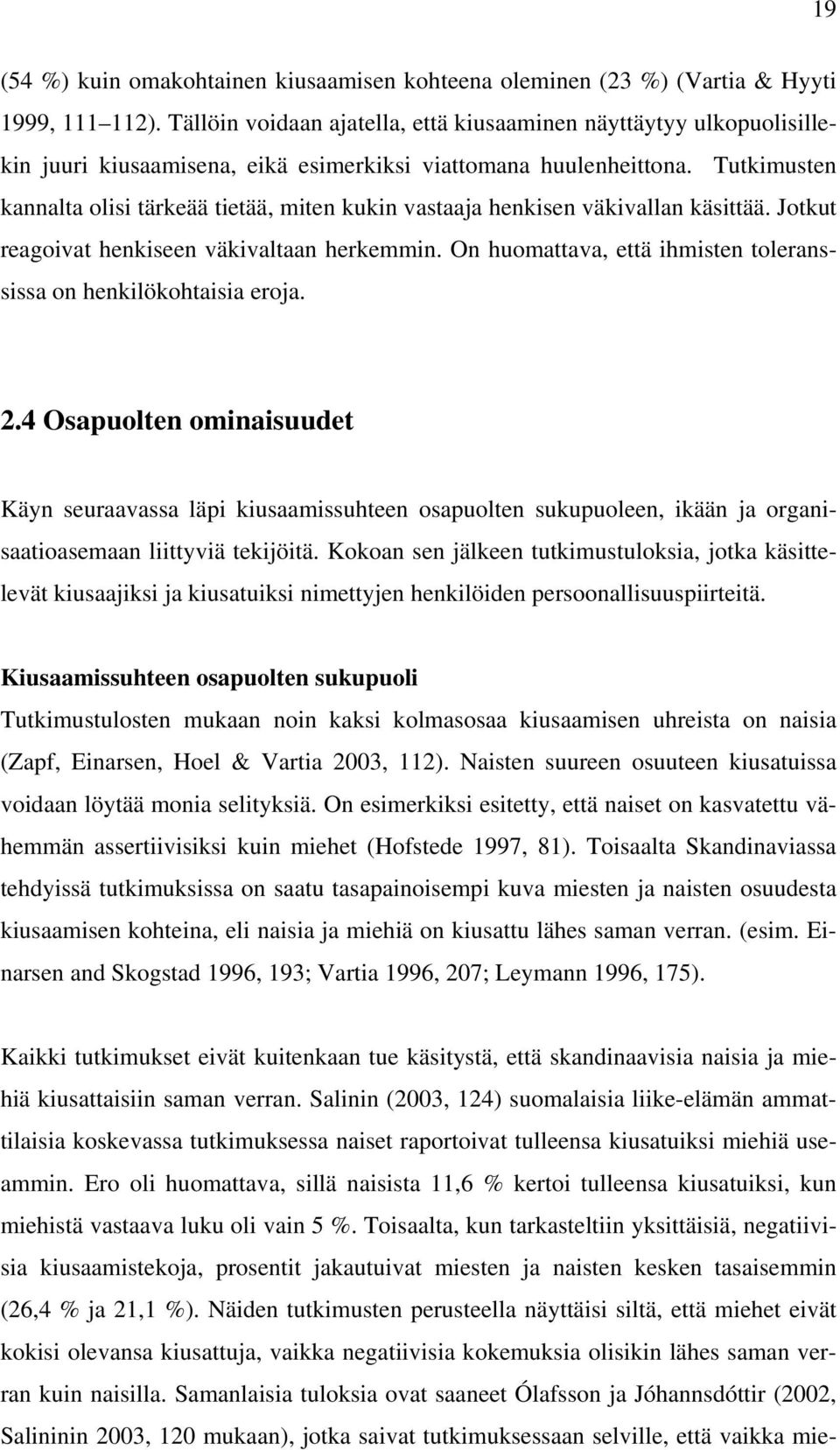 19

(54 %) kuin omakohtainen kiusaamisen kohteena oleminen (23 %) (Vartia & Hyyti 1999, 111–112). Tällöin voidaan ajatella, että kiusaaminen näyttäytyy ulkopuolisillekin juuri kiusaamisena, eikä esimerkiksi viattomana huulenheittona. Tutkimusten kannalta olisi tärkeää tietää, miten kukin vastaaja henkisen väkivallan käsittää. Jotkut reagoivat henkiseen väkivaltaan herkemmin. On huomattava, että ihmisten toleranssissa on henkilökohtaisia eroja.

2.4 Osapuolten ominaisuudet

Käyn seuraavassa läpi kiusaamissuhteen osapuolten sukupuoleen, ikään ja organisaatioasemaan liittyviä tekijöitä. Kokoan sen jälkeen tutkimustuloksia, jotka käsittelevät kiusaajiksi ja kiusatuiksi nimettyjen henkilöiden persoonallisuuspiirteitä.

Kiusaamissuhteen osapuolten sukupuoli
Tutkimustulosten mukaan noin kaksi kolmasosaa kiusaamisen uhreista on naisia (Zapf, Einarsen, Hoel & Vartia 2003, 112). Naisten suureen osuuteen kiusatuissa voidaan löytää monia selityksiä. On esimerkiksi esitetty, että naiset on kasvatettu vähemmän assertiivisiksi kuin miehet (Hofstede 1997, 81). Toisaalta Skandinaviassa tehdyissä tutkimuksissa on saatu tasapainoisempi kuva miesten ja naisten osuudesta kiusaamisen kohteina, eli naisia ja miehiä on kiusattu lähes saman verran. (esim. Einarsen and Skogstad 1996, 193; Vartia 1996, 207; Leymann 1996, 175).

Kaikki tutkimukset eivät kuitenkaan tue käsitystä, että skandinaavisia naisia ja miehiä kiusattaisiin saman verran. Salinin (2003, 124) suomalaisia liike-elämän ammattilaisia koskevassa tutkimuksessa naiset raportoivat tulleensa kiusatuiksi miehiä useammin. Ero oli huomattava, sillä naisista 11,6 % kertoi tulleensa kiusatuiksi, kun miehistä vastaava luku oli vain 5 %. Toisaalta, kun tarkasteltiin yksittäisiä, negatiivisia kiusaamistekoja, prosentit jakautuivat miesten ja naisten kesken tasaisemmin (26,4 % ja 21,1 %). Näiden tutkimusten perusteella näyttäisi siltä, että miehet eivät kokisi olevansa kiusattuja, vaikka negatiivisia kokemuksia olisikin lähes saman verran kuin naisilla. Samanlaisia tuloksia ovat saaneet Ólafsson ja Jóhannsdóttir (2002, Salininin 2003, 120 mukaan), jotka saivat tutkimuksessaan selville, että vaikka mie-